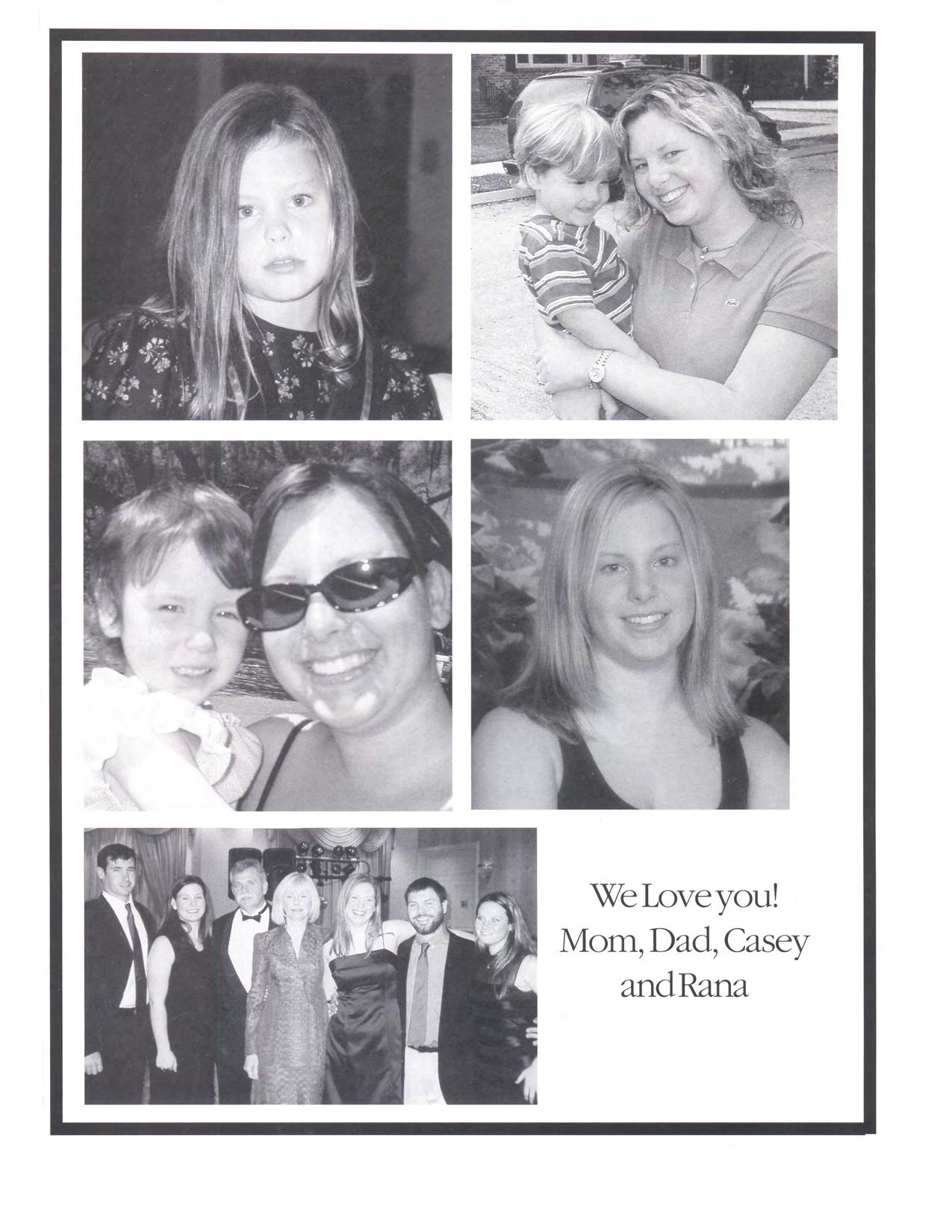 We Love you!
Mom, Dad, Casey
and Rana